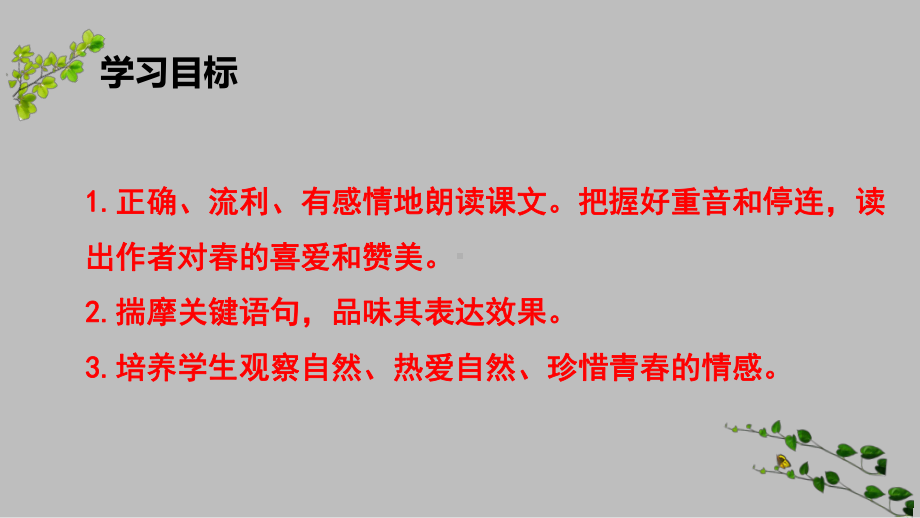 学习目标

1. 正确、流利、有感情地朗读课文。把握好重音和停连，读出作者对春的喜爱和赞美。

2. 揣摩关键语句，品味其表达效果。

3. 培养学生观察自然、热爱自然、珍惜青春的情感。